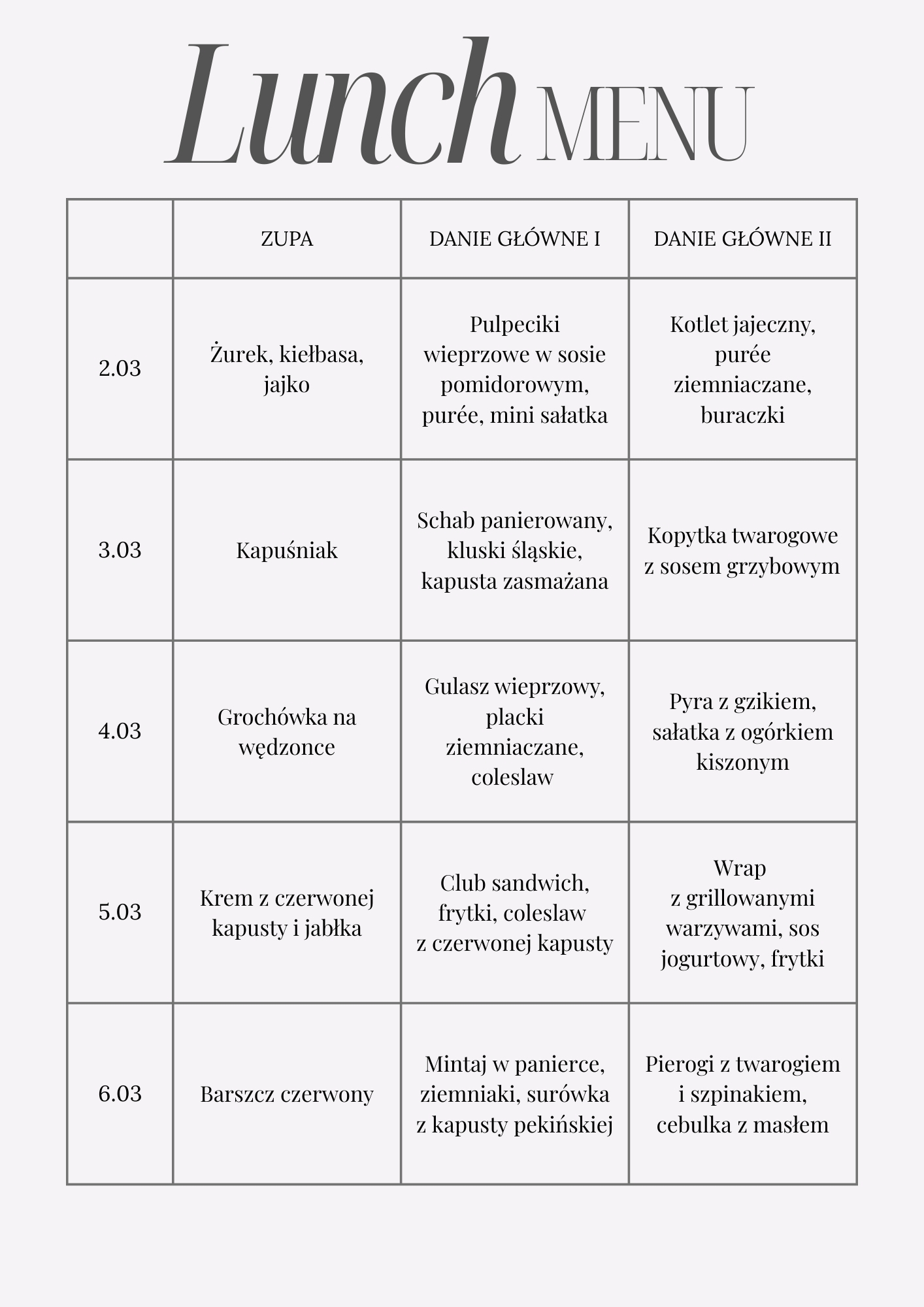 Lunch MENU

|  | ZUPA | DANIE GŁÓWNE I | DANIE GŁÓWNE II |
|---|---|---|---|
| 2.03 | Żurek, kiełbasa, jajko | Pulpeciki wieprzowe w sosie pomidorowym, purée, mini sałatka | Kotlet jajeczny, purée ziemniaczane, buraczki |
| 3.03 | Kapuśniak | Schab panierowany, kluski śląskie, kapusta zasmażana | Kopytka twarogowe z sosem grzybowym |
| 4.03 | Grochówka na wędzonce | Gulasz wieprzowy, placki ziemniaczane, coleslaw | Pyra z gzikiem, sałatka z ogórkiem kiszonym |
| 5.03 | Krem z czerwonej kapusty i jabłka | Club sandwich, frytki, coleslaw z czerwonej kapusty | Wrap z grillowanymi warzywami, sos jogurtowy, frytki |
| 6.03 | Barszcz czerwony | Mintaj w panierce, ziemniaki, surówka z kapusty pekińskiej | Pierogi z twarogiem i szpinakiem, cebulka z masłem |